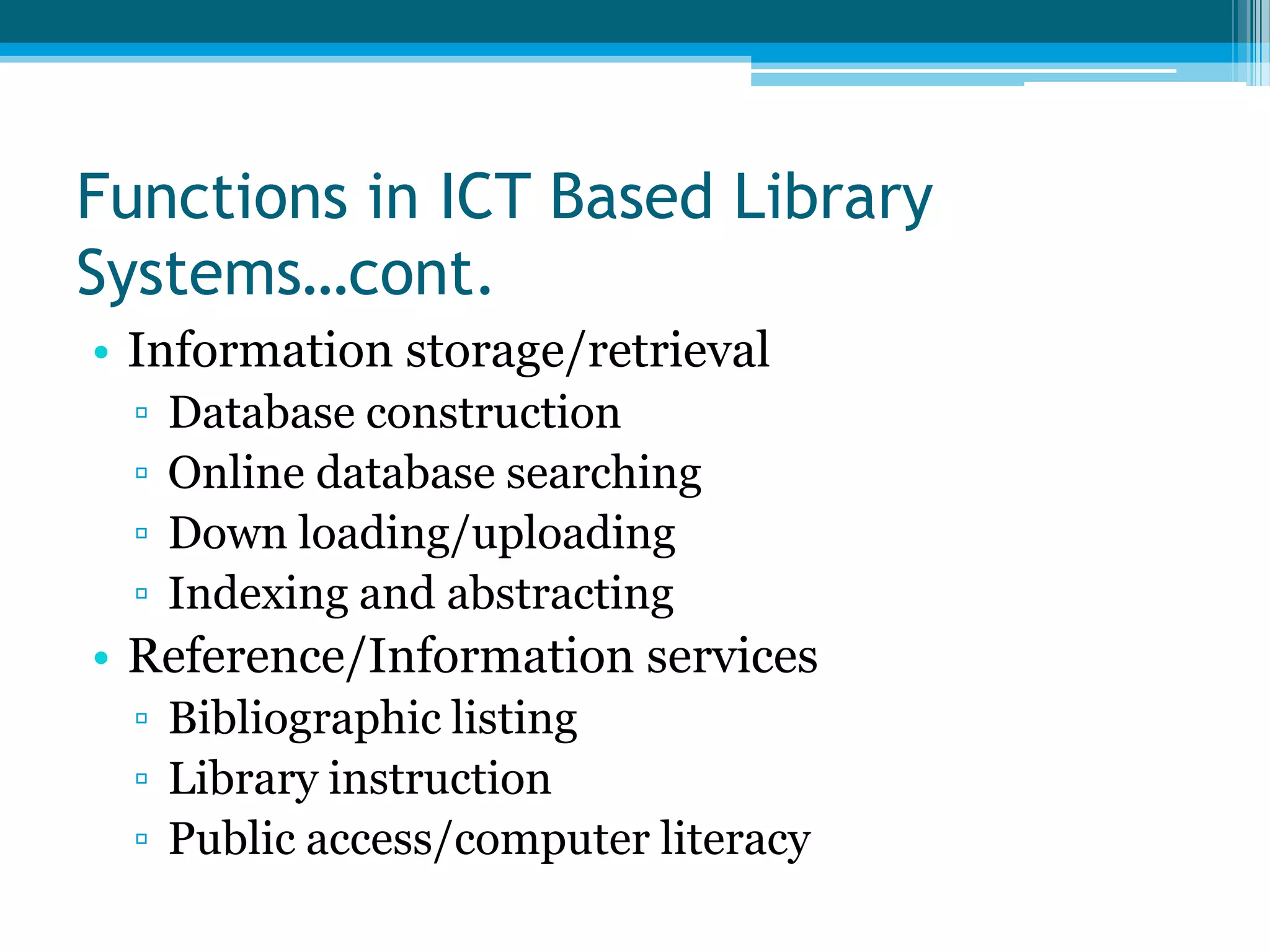 Functions in ICT Based Library Systems…cont.

• Information storage/retrieval
 ▫ Database construction
 ▫ Online database searching
 ▫ Down loading/uploading
 ▫ Indexing and abstracting
• Reference/Information services
 ▫ Bibliographic listing
 ▫ Library instruction
 ▫ Public access/computer literacy